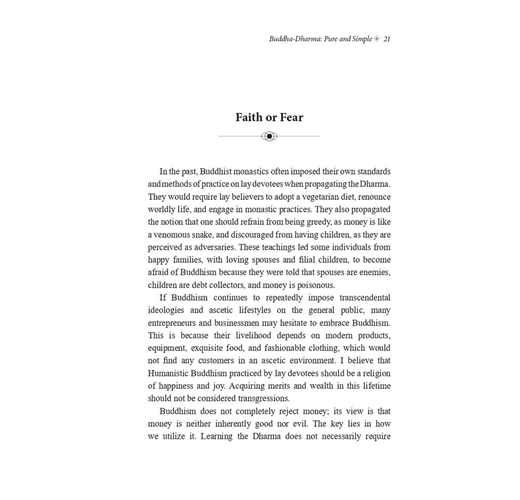 Buddha-Dharma: Pure and Simple 21

Faith or Fear

In the past, Buddhist monastics often imposed their own standards and methods of practice on lay devotees when propagating the Dharma. They would require lay believers to adopt a vegetarian diet, renounce worldly life, and engage in monastic practices. They also propagated the notion that one should refrain from being greedy, as money is like a venomous snake, and discouraged from having children, as they are perceived as adversaries. These teachings led some individuals from happy families, with loving spouses and filial children, to become afraid of Buddhism because they were told that spouses are enemies, children are debt collectors, and money is poisonous.

If Buddhism continues to repeatedly impose transcendental ideologies and ascetic lifestyles on the general public, many entrepreneurs and businessmen may hesitate to embrace Buddhism. This is because their livelihood depends on modern products, equipment, exquisite food, and fashionable clothing, which would not find any customers in an ascetic environment. I believe that Humanistic Buddhism practiced by lay devotees should be a religion of happiness and joy. Acquiring merits and wealth in this lifetime should not be considered transgressions.

Buddhism does not completely reject money; its view is that money is neither inherently good nor evil. The key lies in how we utilize it. Learning the Dharma does not necessarily require